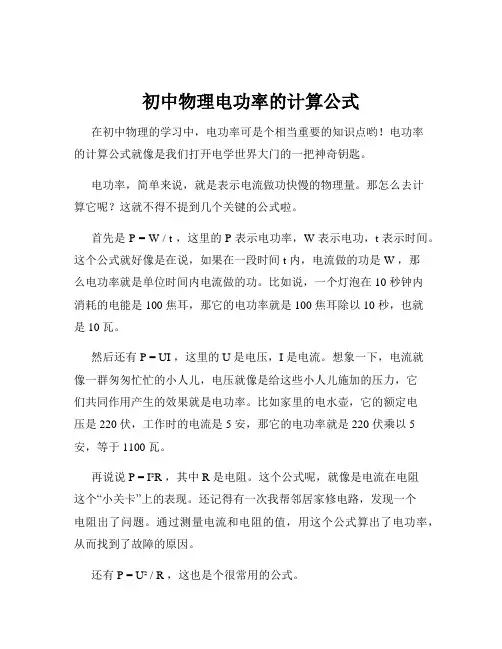 初中物理电功率的计算公式

在初中物理的学习中，电功率可是个相当重要的知识点哟！电功率的计算公式就像是我们打开电学世界大门的一把神奇钥匙。

电功率，简单来说，就是表示电流做功快慢的物理量。那怎么去计算它呢？这就不得不提到几个关键的公式啦。

首先是 $P = W / t$，这里的 P 表示电功率，W 表示电功，t 表示时间。这个公式就好像是在说，如果在一段时间 t 内，电流做的功是 W，那么电功率就是单位时间内电流做的功。比如说，一个灯泡在 10 秒钟内消耗的电能是 100 焦耳，那它的电功率就是 100 焦耳除以 10 秒，也就是 10 瓦。

然后还有 $P = UI$，这里的 U 是电压，I 是电流。想象一下，电流就像一群匆匆忙忙的小人儿，电压就像是给这些小人儿施加的压力，它们共同作用产生的效果就是电功率。比如家里的电水壶，它的额定电压是 220 伏，工作时的电流是 5 安，那它的电功率就是 220 伏乘以 5 安，等于 1100 瓦。

再说说 $P = I^2R$，其中 R 是电阻。这个公式呢，就像是电流在电阻这个“小关卡”上的表现。还记得有一次我帮邻居家修电路，发现一个电阻出了问题。通过测量电流和电阻的值，用这个公式算出了电功率，从而找到了故障的原因。

还有 $P = U^2 / R$，这也是个很常用的公式。